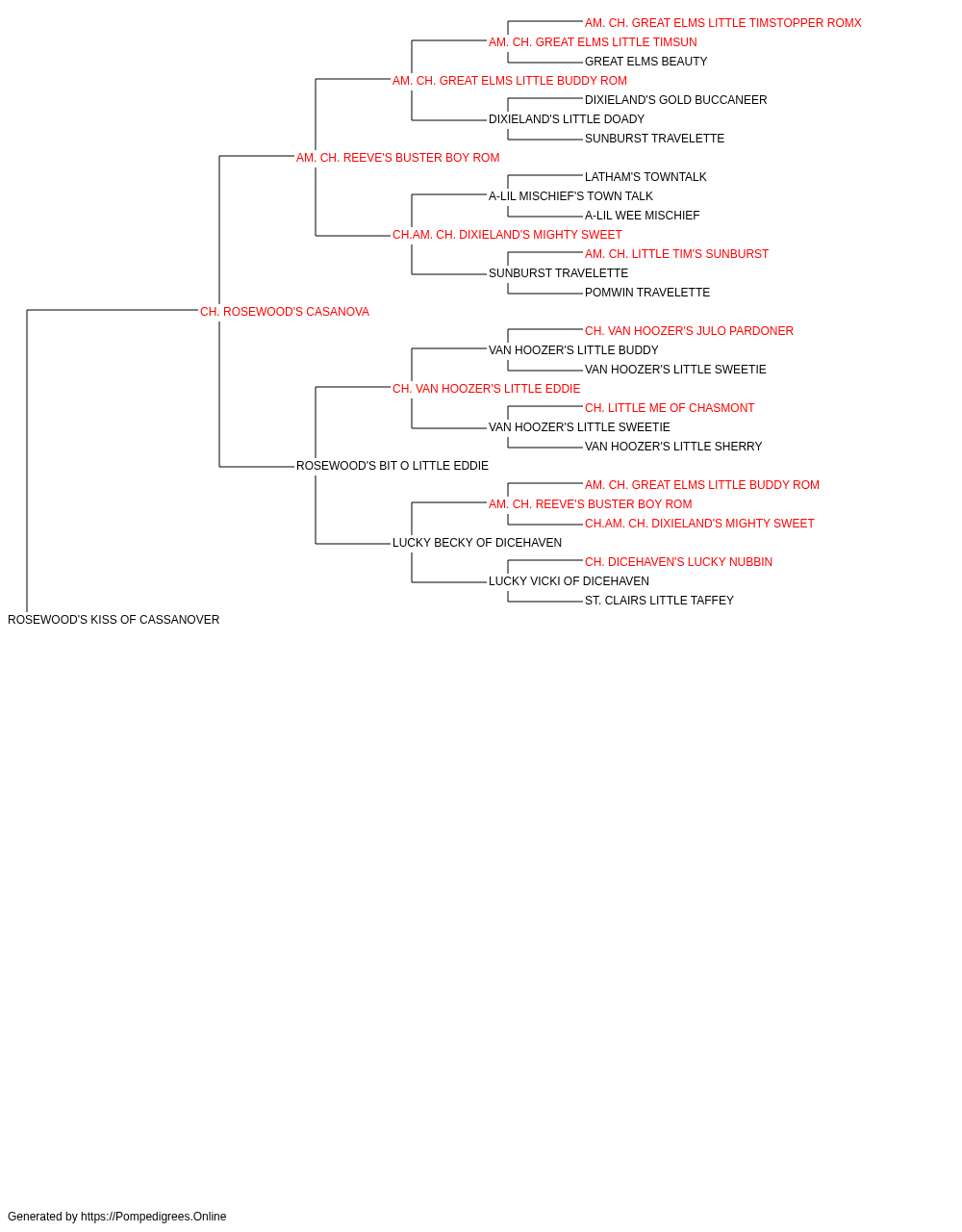 AM. CH. GREAT ELMS LITTLE TIMSTOPPER ROMX
AM. CH. GREAT ELMS LITTLE TIMSUN
GREAT ELMS BEAUTY
AM. CH. GREAT ELMS LITTLE BUDDY ROM
DIXIELAND'S GOLD BUCCANEER
DIXIELAND'S LITTLE DOADY
SUNBURST TRAVELETTE
AM. CH. REEVE'S BUSTER BOY ROM
LATHAM'S TOWNTALK
A-LIL MISCHIEF'S TOWN TALK
A-LIL WEE MISCHIEF
CH.AM. CH. DIXIELAND'S MIGHTY SWEET
AM. CH. LITTLE TIM'S SUNBURST
SUNBURST TRAVELETTE
POMWIN TRAVELETTE
CH. ROSEWOOD'S CASANOVA
CH. VAN HOOZER'S JULO PARDONER
VAN HOOZER'S LITTLE BUDDY
VAN HOOZER'S LITTLE SWEETIE
CH. VAN HOOZER'S LITTLE EDDIE
CH. LITTLE ME OF CHASMONT
VAN HOOZER'S LITTLE SWEETIE
VAN HOOZER'S LITTLE SHERRY
ROSEWOOD'S BIT O LITTLE EDDIE
AM. CH. GREAT ELMS LITTLE BUDDY ROM
AM. CH. REEVE'S BUSTER BOY ROM
CH.AM. CH. DIXIELAND'S MIGHTY SWEET
LUCKY BECKY OF DICEHAVEN
CH. DICEHAVEN'S LUCKY NUBBIN
LUCKY VICKI OF DICEHAVEN
ST. CLAIRS LITTLE TAFFEY
ROSEWOOD'S KISS OF CASSANOVER

Generated by https://Pompedigrees.Online